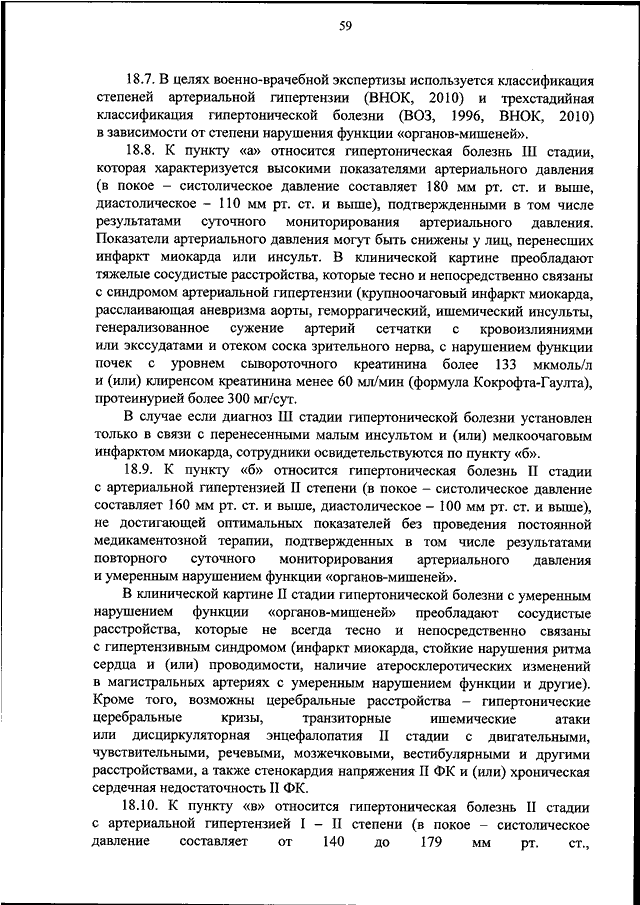 59

18.7. В целях военно-врачебной экспертизы используется классификация степеней артериальной гипертензии (ВНОК, 2010) и трехстадийная классификация гипертонической болезни (ВОЗ, 1996, ВНОК, 2010) в зависимости от степени нарушения функции «органов-мишеней».

18.8. К пункту «а» относится гипертоническая болезнь III стадии, которая характеризуется высокими показателями артериального давления (в покое – систолическое давление составляет 180 мм рт. ст. и выше, диастолическое – 110 мм рт. ст. и выше), подтвержденными в том числе результатами суточного мониторирования артериального давления. Показатели артериального давления могут быть снижены у лиц, перенесших инфаркт миокарда или инсульт. В клинической картине преобладают тяжелые сосудистые расстройства, которые тесно и непосредственно связаны с синдромом артериальной гипертензии (крупноочаговый инфаркт миокарда, расслаивающая аневризма аорты, геморрагический, ишемический инсульты, генерализованное сужение артерий сетчатки с кровоизлияниями или экссудатами и отеком соска зрительного нерва, с нарушением функции почек с уровнем сывороточного креатинина более 133 мкмоль/л и (или) клиренсом креатинина менее 60 мл/мин (формула Кокрофта-Гаулта), протеинурией более 300 мг/сут.

В случае если диагноз III стадии гипертонической болезни установлен только в связи с перенесенными малым инсультом и (или) мелкоочаговым инфарктом миокарда, сотрудники освидетельствуются по пункту «б».

18.9. К пункту «б» относится гипертоническая болезнь II стадии с артериальной гипертензией II степени (в покое – систолическое давление составляет 160 мм рт. ст. и выше, диастолическое – 100 мм рт. ст. и выше), не достигающей оптимальных показателей без проведения постоянной медикаментозной терапии, подтвержденных в том числе результатами повторного суточного мониторирования артериального давления и умеренным нарушением функции «органов-мишеней».

В клинической картине II стадии гипертонической болезни с умеренным нарушением функции «органов-мишеней» преобладают сосудистые расстройства, которые не всегда тесно и непосредственно связаны с гипертензивным синдромом (инфаркт миокарда, стойкие нарушения ритма сердца и (или) проводимости, наличие атеросклеротических изменений в магистральных артериях с умеренным нарушением функции и другие). Кроме того, возможны церебральные расстройства – гипертонические церебральные кризы, транзиторные ишемические атаки или дисциркуляторная энцефалопатия II стадии с двигательными, чувствительными, речевыми, мозжечковыми, вестибулярными и другими расстройствами, а также стенокардия напряжения II ФК и (или) хроническая сердечная недостаточность II ФК.

18.10. К пункту «в» относится гипертоническая болезнь II стадии с артериальной гипертензией I – II степени (в покое – систолическое давление составляет от 140 до 179 мм рт. ст.,